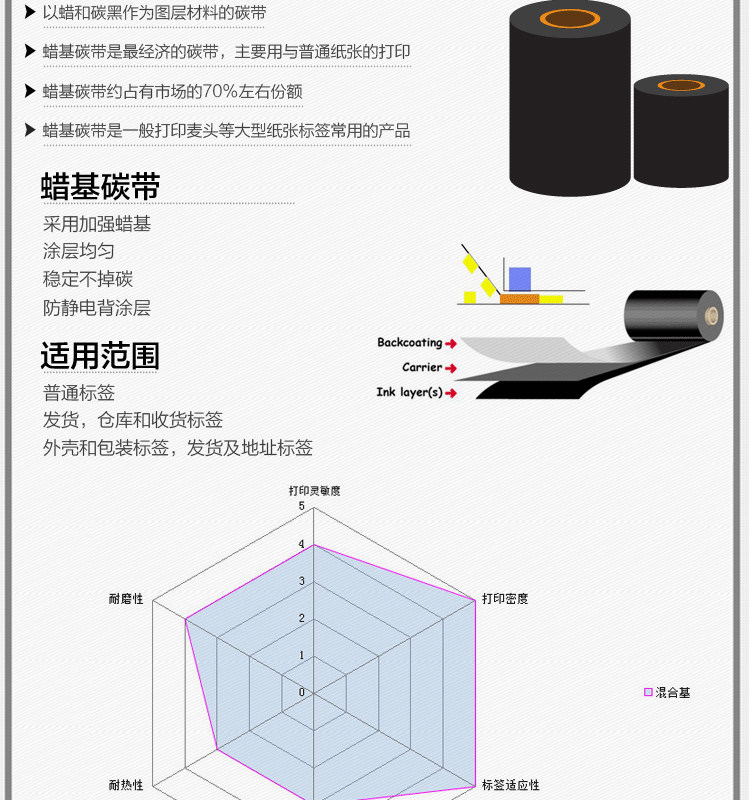 ▶ 以蜡和碳黑作为图层材料的碳带

▶ 蜡基碳带是最经济的碳带，主要用与普通纸张的打印

▶ 蜡基碳带约占有市场的70%左右份额

▶ 蜡基碳带是一般打印麦头等大型纸张标签常用的产品

蜡基碳带

采用加强蜡基
涂层均匀
稳定不掉碳
防静电背涂层

适用范围

普通标签
发货，仓库和收货标签
外壳和包装标签，发货及地址标签

Backcoating
Carrier
Ink layer(s)

打印灵敏度
5
4
3
2
1
0
打印密度
标签适应性
耐热性
耐磨性

混合基